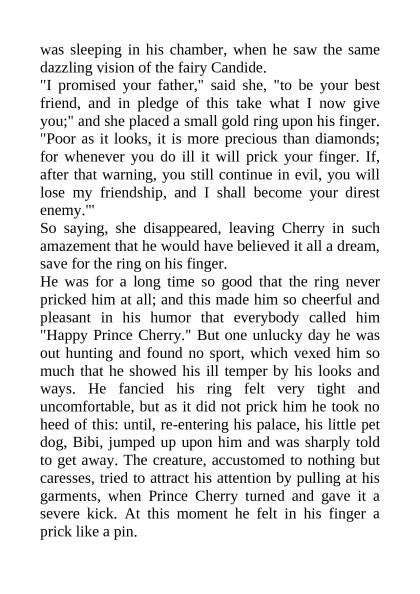 was sleeping in his chamber, when he saw the same dazzling vision of the fairy Candide.

"I promised your father," said she, "to be your best friend, and in pledge of this take what I now give you;" and she placed a small gold ring upon his finger. "Poor as it looks, it is more precious than diamonds; for whenever you do ill it will prick your finger. If, after that warning, you still continue in evil, you will lose my friendship, and I shall become your direst enemy.'"

So saying, she disappeared, leaving Cherry in such amazement that he would have believed it all a dream, save for the ring on his finger.

He was for a long time so good that the ring never pricked him at all; and this made him so cheerful and pleasant in his humor that everybody called him "Happy Prince Cherry." But one unlucky day he was out hunting and found no sport, which vexed him so much that he showed his ill temper by his looks and ways. He fancied his ring felt very tight and uncomfortable, but as it did not prick him he took no heed of this: until, re-entering his palace, his little pet dog, Bibi, jumped up upon him and was sharply told to get away. The creature, accustomed to nothing but caresses, tried to attract his attention by pulling at his garments, when Prince Cherry turned and gave it a severe kick. At this moment he felt in his finger a prick like a pin.